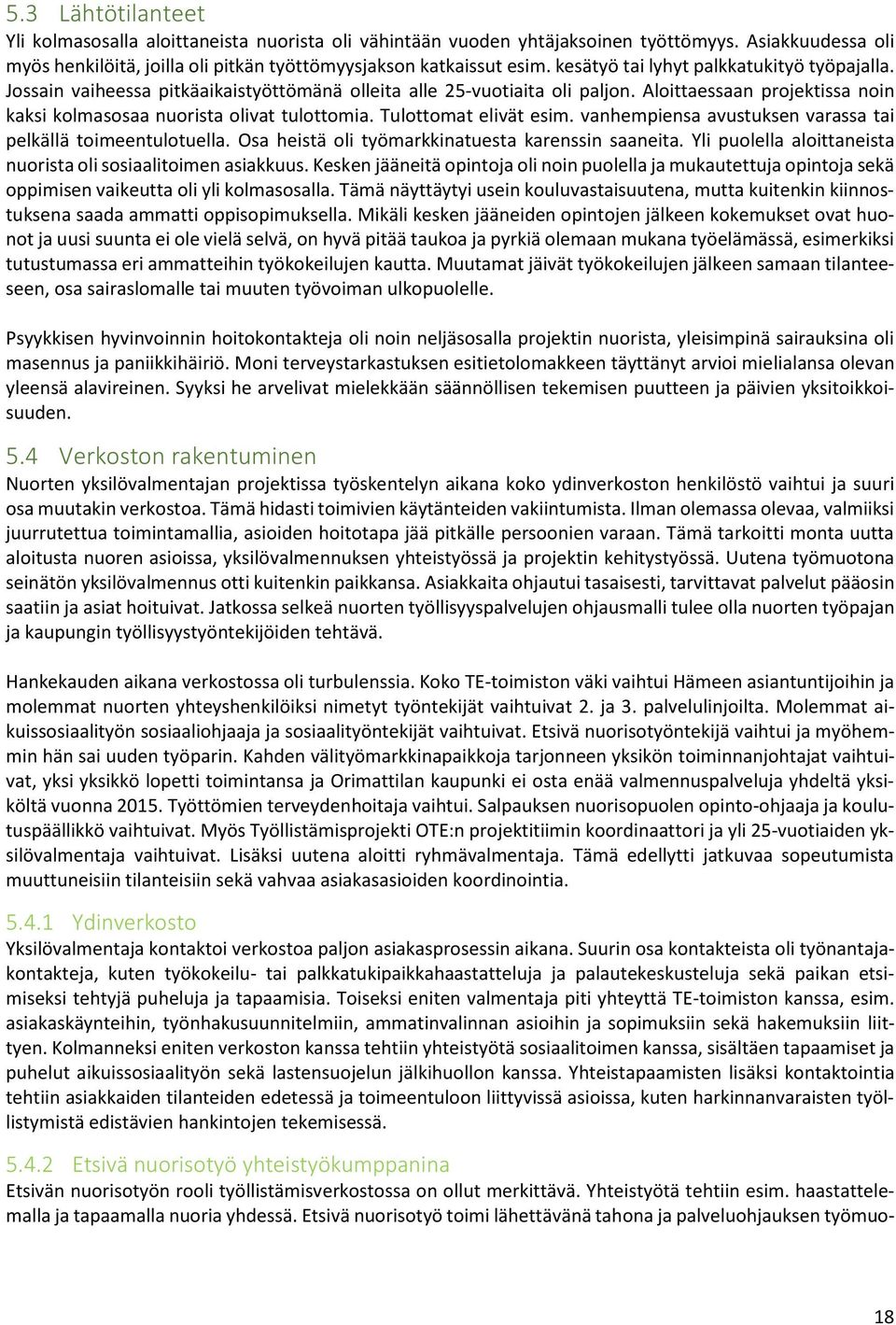 5.3 Lähtötilanteet

Yli kolmasosalla aloittaneista nuorista oli vähintään vuoden yhtäjaksoinen työttömyys. Asiakkuudessa oli myös henkilöitä, joilla oli pitkän työttömyysjakson katkaissut esim. kesätyö tai lyhyt palkkatukityö työpajalla. Jossain vaiheessa pitkäaikaistyöttömänä olleita alle 25-vuotiaita oli paljon. Aloittaessaan projektissa noin kaksi kolmasosaa nuorista olivat tulottomia. Tulottomat elivät esim. vanhempiensa avustuksen varassa tai pelkällä toimeentulotuella. Osa heistä oli työmarkkinatuesta karenssin saaneita. Yli puolella aloittaneista nuorista oli sosiaalitoimen asiakkuus. Kesken jääneitä opintoja oli noin puolella ja mukautettuja opintoja sekä oppimisen vaikeutta oli yli kolmasosalla. Tämä näyttäytyi usein kouluvastaisuutena, mutta kuitenkin kiinnostuksena saada ammatti oppisopimuksella. Mikäli kesken jääneiden opintojen jälkeen kokemukset ovat huonot ja uusi suunta ei ole vielä selvä, on hyvä pitää taukoa ja pyrkiä olemaan mukana työelämässä, esimerkiksi tutustumassa eri ammatteihin työkokeilujen kautta. Muutamat jäivät työkokeilujen jälkeen samaan tilanteeseen, osa sairaslomalle tai muuten työvoiman ulkopuolelle.

Psyykkisen hyvinvoinnin hoitokontakteja oli noin neljäsosalla projektin nuorista, yleisimpinä sairauksina oli masennus ja paniikkihäiriö. Moni terveystarkastuksen esitietolomakkeen täyttänyt arvioi mielialansa olevan yleensä alavireinen. Syyksi he arvelivat mielekkään säännöllisen tekemisen puutteen ja päivien yksitoikkoisuuden.

5.4 Verkoston rakentuminen

Nuorten yksilövalmentajan projektissa työskentelyn aikana koko ydinverkoston henkilöstö vaihtui ja suuri osa muutakin verkostoa. Tämä hidasti toimivien käytänteiden vakiintumista. Ilman olemassa olevaa, valmiiksi juurrutettua toimintamallia, asioiden hoitotapa jää pitkälle persoonien varaan. Tämä tarkoitti monta uutta aloitusta nuoren asioissa, yksilövalmennuksen yhteistyössä ja projektin kehitystyössä. Uutena työmuotona seinätön yksilövalmennus otti kuitenkin paikkansa. Asiakkaita ohjautui tasaisesti, tarvittavat palvelut pääosin saatiin ja asiat hoituivat. Jatkossa selkeä nuorten työllisyyspalvelujen ohjausmalli tulee olla nuorten työpajan ja kaupungin työllisyystyöntekijöiden tehtävä.

Hankekauden aikana verkostossa oli turbulenssia. Koko TE-toimiston väki vaihtui Hämeen asiantuntijoihin ja molemmat nuorten yhteyshenkilöiksi nimetyt työntekijät vaihtuivat 2. ja 3. palvelulinjoilta. Molemmat aikuissosiaalityön sosiaaliohjaaja ja sosiaalityöntekijät vaihtuivat. Etsivä nuorisotyöntekijä vaihtui ja myöhemmin hän sai uuden työparin. Kahden välityömarkkinapaikkoja tarjonneen yksikön toiminnanjohtajat vaihtuivat, yksi yksikkö lopetti toimintansa ja Orimattilan kaupunki ei osta enää valmennuspalveluja yhdeltä yksiköltä vuonna 2015. Työttömien terveydenhoitaja vaihtui. Salpauksen nuorisopuolen opinto-ohjaaja ja koulutuspäällikkö vaihtuivat. Myös Työllistämisprojekti OTE:n projektitiimin koordinaattori ja yli 25-vuotiaiden yksilövalmentaja vaihtuivat. Lisäksi uutena aloitti ryhmävalmentaja. Tämä edellytti jatkuvaa sopeutumista muuttuneisiin tilanteisiin sekä vahvaa asiakasasioiden koordinointia.

5.4.1 Ydinverkosto

Yksilövalmentaja kontaktoi verkostoa paljon asiakasprosessin aikana. Suurin osa kontakteista oli työnantajakontakteja, kuten työkokeilu- tai palkkatukipaikkahaastatteluja ja palautekeskusteluja sekä paikan etsimiseksi tehtyjä puheluja ja tapaamisia. Toiseksi eniten valmentaja piti yhteyttä TE-toimiston kanssa, esim. asiakaskäynteihin, työnhakusuunnitelmiin, ammatinvalinnan asioihin ja sopimuksiin sekä hakemuksiin liittyen. Kolmanneksi eniten verkoston kanssa tehtiin yhteistyötä sosiaalitoimen kanssa, sisältäen tapaamiset ja puhelut aikuissosiaalityön sekä lastensuojelun jälkihuollon kanssa. Yhteistapaamisten lisäksi kontaktointia tehtiin asiakkaiden tilanteiden edetessä ja toimeentuloon liittyvissä asioissa, kuten harkinnanvaraisten työllistymistä edistävien hankintojen tekemisessä.

5.4.2 Etsivä nuorisotyö yhteistyökumppanina

Etsivän nuorisotyön rooli työllistämisverkostossa on ollut merkittävä. Yhteistyötä tehtiin esim. haastattelemalla ja tapaamalla nuoria yhdessä. Etsivä nuorisotyö toimi lähettävänä tahona ja palveluohjauksen työmuo-

18